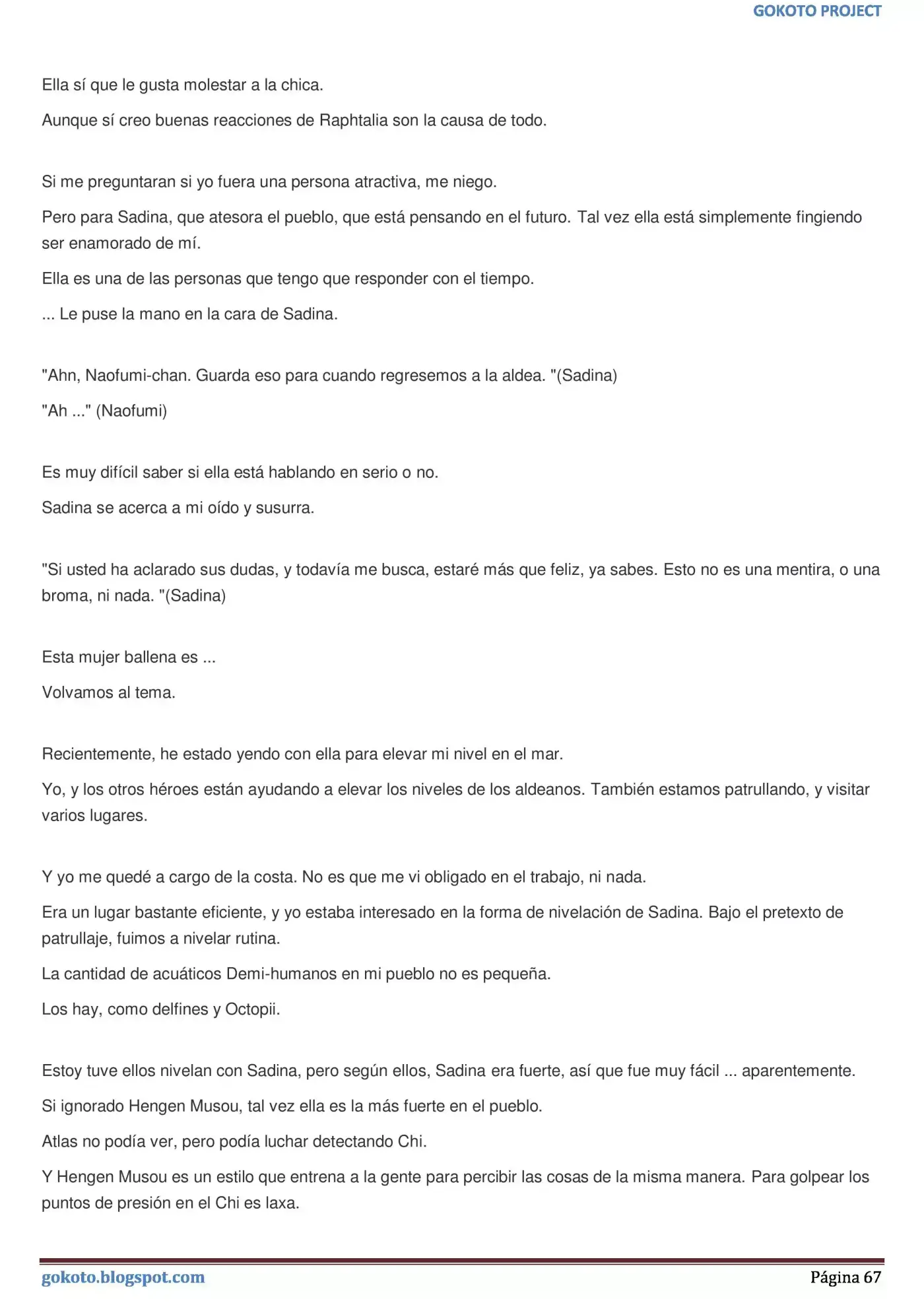 GOKOTO PROJECT

Ella sí que le gusta molestar a la chica.

Aunque sí creo buenas reacciones de Raphtalia son la causa de todo.

Si me preguntaran si yo fuera una persona atractiva, me niego.

Pero para Sadina, que atesora el pueblo, que está pensando en el futuro. Tal vez ella está simplemente fingiendo ser enamorado de mí.

Ella es una de las personas que tengo que responder con el tiempo.

... Le puse la mano en la cara de Sadina.

"Ahn, Naofumi-chan. Guarda eso para cuando regresemos a la aldea. "(Sadina)

"Ah ..." (Naofumi)

Es muy difícil saber si ella está hablando en serio o no.

Sadina se acerca a mi oído y susurra.

"Si usted ha aclarado sus dudas, y todavía me busca, estaré más que feliz, ya sabes. Esto no es una mentira, o una broma, ni nada. "(Sadina)

Esta mujer ballena es ...

Volvamos al tema.

Recientemente, he estado yendo con ella para elevar mi nivel en el mar.

Yo, y los otros héroes están ayudando a elevar los niveles de los aldeanos. También estamos patrullando, y visitar varios lugares.

Y yo me quedé a cargo de la costa. No es que me vi obligado en el trabajo, ni nada.

Era un lugar bastante eficiente, y yo estaba interesado en la forma de nivelación de Sadina. Bajo el pretexto de patrullaje, fuimos a nivelar rutina.

La cantidad de acuáticos Demi-humanos en mi pueblo no es pequeña.

Los hay, como delfines y Octopii.

Estoy tuve ellos nivelan con Sadina, pero según ellos, Sadina era fuerte, así que fue muy fácil ... aparentemente.

Si ignorado Hengen Musou, tal vez ella es la más fuerte en el pueblo.

Atlas no podía ver, pero podía luchar detectando Chi.

Y Hengen Musou es un estilo que entrena a la gente para percibir las cosas de la misma manera. Para golpear los puntos de presión en el Chi es laxa.

gokoto.blogspot.com Página 67